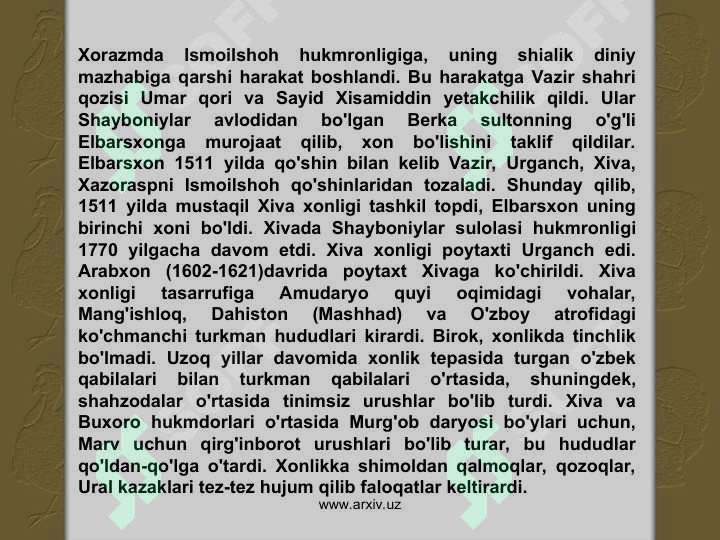 Xorazmda Ismoilshoh hukmronligiga, uning shialik diniy mazhabiga qarshi harakat boshlandi. Bu harakatga Vazir shahri qozisi Umar qori va Sayid Xisamiddin yetakchilik qildi. Ular Shayboniylar avlodidan bo'lgan Berka sultonning o'g'li Elbarsxonga murojaat qilib, xon bo'lishini taklif qildilar. Elbarsxon 1511 yilda qo'shin bilan kelib Vazir, Urganch, Xiva, Xazoraspni Ismoilshoh qo'shinlaridan tozaladi. Shunday qilib, 1511 yilda mustaqil Xiva xonligi tashkil topdi, Elbarsxon uning birinchi xoni bo'ldi. Xivada Shayboniylar sulolasi hukmronligi 1770 yilgacha davom etdi. Xiva xonligi poytaxti Urganch edi. Arabxon (1602-1621)davrida poytaxt Xivaga ko'chirildi. Xiva xonligi tasarrufiga Amudaryo quyi oqimidagi vohalar, Mang'ishloq, Dahiston (Mashhad) va O'zboy atrofidagi ko'chmanchi turkman hududlari kirardi. Birok, xonlikda tinchlik bo'lmadi. Uzoq yillar davomida xonlik tepasida turgan o'zbek qabilalari bilan turkman qabilalari o'rtasida, shuningdek, shahzodalar o'rtasida tinimsiz urushlar bo'lib turdi. Xiva va Buxoro hukmdorlari o'rtasida Murg'ob daryosi bo'ylari uchun, Marv uchun qirg'inborot urushlari bo'lib turar, bu hududlar qo'ldan-qo'lga o'tardi. Xonlikka shimoldan qalmoqlar, qozoqlar, Ural kazaklari tez-tez hujum qilib faloqatlar keltirardi.

www.arxiv.uz